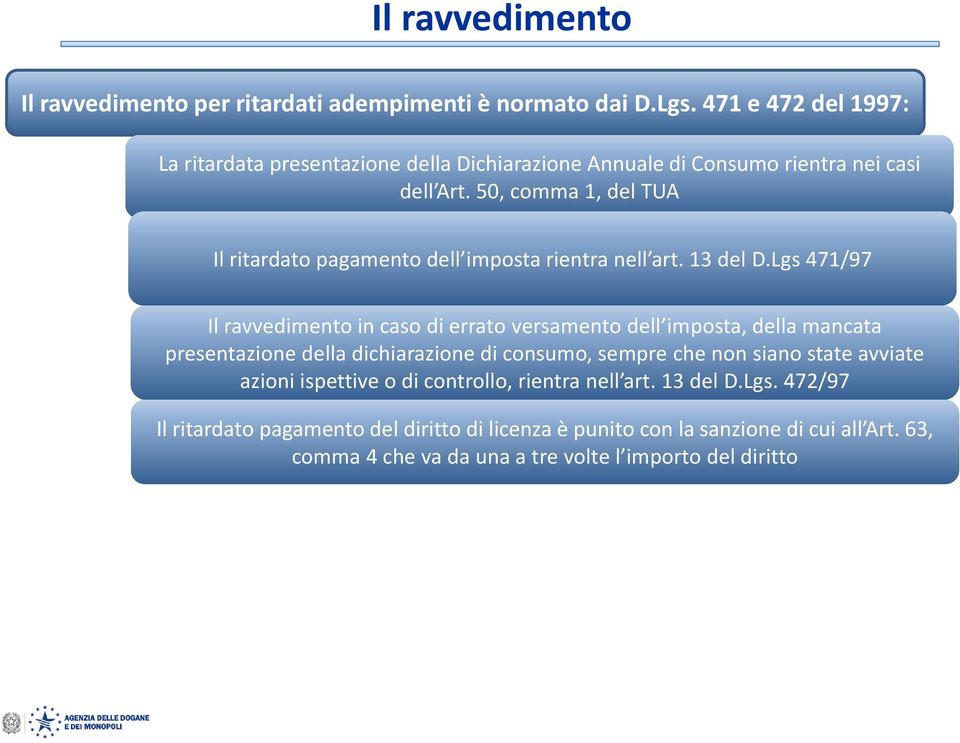 Il ravvedimento

Il ravvedimento per ritardati adempimenti è normato dai D.Lgs. 471 e 472 del 1997:

La ritardata presentazione della Dichiarazione Annuale di Consumo rientra nei casi dell'Art. 50, comma 1, del TUA

Il ritardato pagamento dell'imposta rientra nell'art. 13 del D.Lgs 471/97

Il ravvedimento in caso di errato versamento dell'imposta, della mancata presentazione della dichiarazione di consumo, sempre che non siano state avviate azioni ispettive o di controllo, rientra nell'art. 13 del D.Lgs. 472/97

Il ritardato pagamento del diritto di licenza è punito con la sanzione di cui all'Art. 63, comma 4 che va da una a tre volte l'importo del diritto

AGENZIA DELLE DOGANE E DEI MONOPOLI